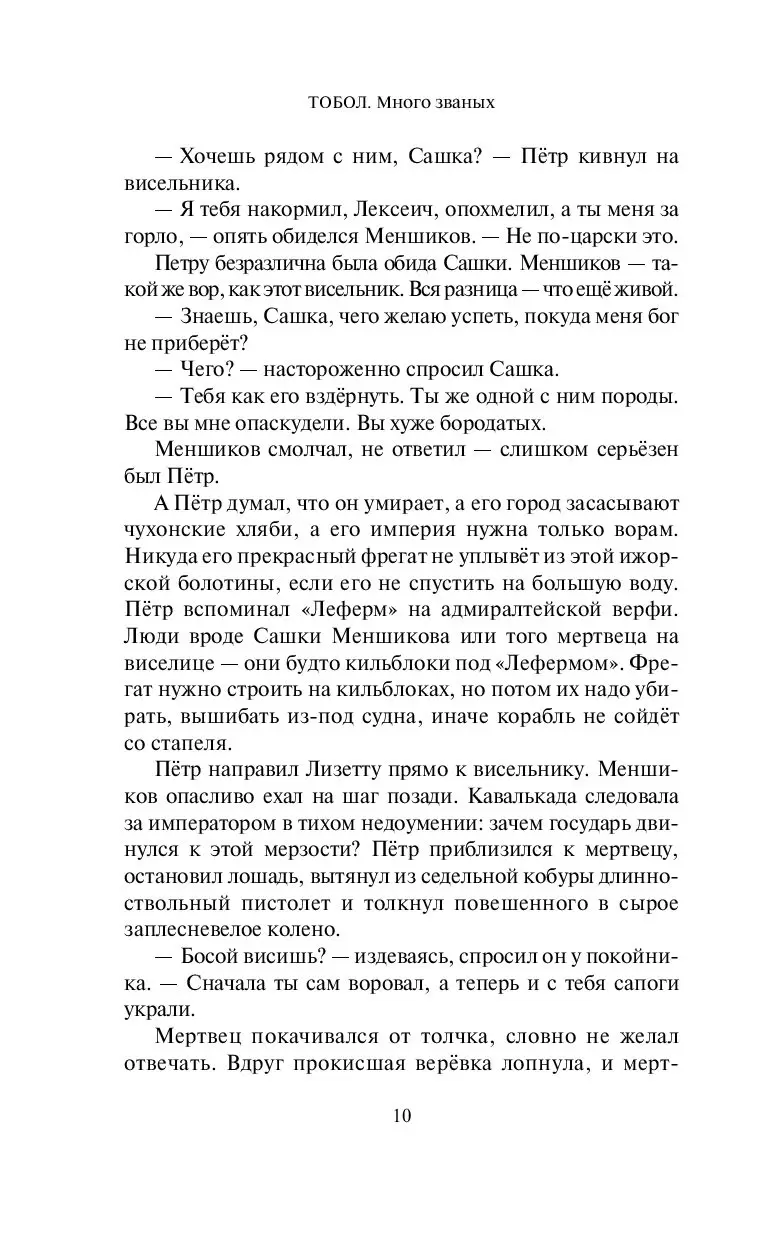 ТОБОЛ. Много званых

— Хочешь рядом с ним, Сашка? — Пётр кивнул на висельника.

— Я тебя накормил, Лексеич, опохмелил, а ты меня за горло, — опять обиделся Меншиков. — Не по-царски это.

Петру безразлична была обида Сашки. Меншиков — такой же вор, как этот висельник. Вся разница — что ещё живой.

— Знаешь, Сашка, чего желаю успеть, покуда меня бог не приберёт?

— Чего? — настороженно спросил Сашка.

— Тебя как его вздёрнуть. Ты же одной с ним породы. Все вы мне опаскудели. Вы хуже бородатых.

Меншиков смолчал, не ответил — слишком серьёзен был Пётр.

А Пётр думал, что он умирает, а его город засасывают чухонские хляби, а его империя нужна только ворам. Никуда его прекрасный фрегат не уплывёт из этой ижорской болотины, если его не спустить на большую воду. Пётр вспоминал «Леферм» на адмиралтейской верфи. Люди вроде Сашки Меншикова или того мертвеца на виселице — они будто кильблоки под «Лефермом». Фрегат нужно строить на кильблоках, но потом их надо убирать, вышибать из-под судна, иначе корабль не сойдёт со стапеля.

Пётр направил Лизетту прямо к висельнику. Меншиков опасливо ехал на шаг позади. Кавалькада следовала за императором в тихом недоумении: зачем государь двинулся к этой мерзости? Пётр приблизился к мертвецу, остановил лошадь, вытянул из седельной кобуры длинноствольный пистолет и толкнул повешенного в сырое заплесневелое колено.

— Босой висишь? — издеваясь, спросил он у покойника. — Сначала ты сам воровал, а теперь и с тебя сапоги украли.

Мертвец покачивался от толчка, словно не желал отвечать. Вдруг прокисшая верёвка лопнула, и мерт-

10